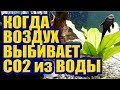 КОГДА ВОЗДУХ ВЫБИВАЕТ CO2 из ВОДЫ